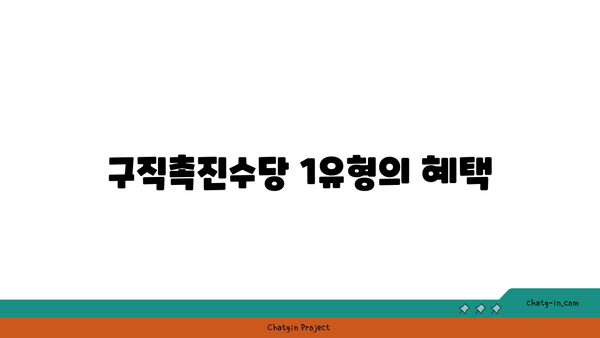 구직촉진수당 1유형의 혜택

chatg-in.com

Chatgin Project